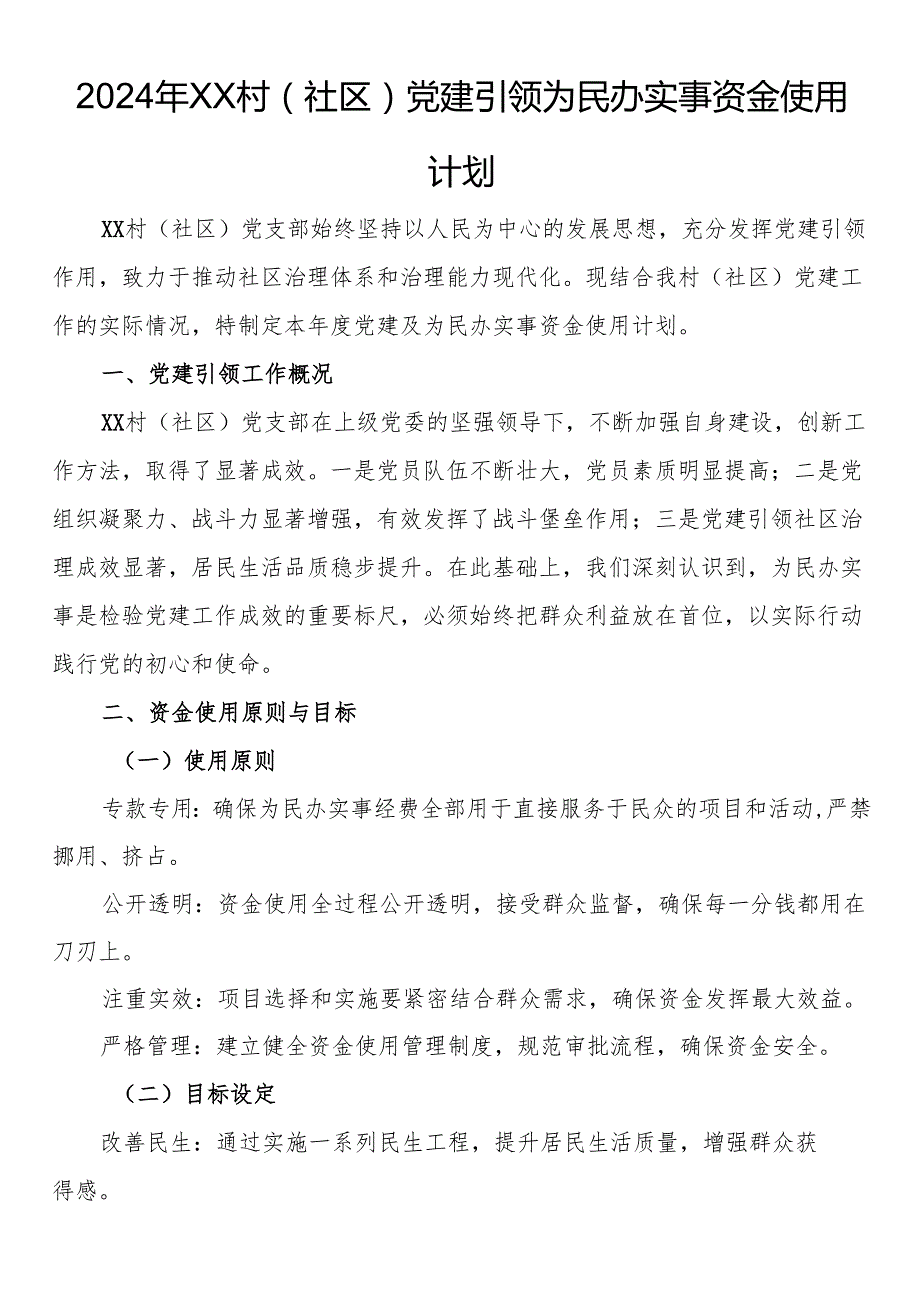 2024年XX村（社区）党建引领为民办实事资金使用计划

XX村（社区）党支部始终坚持以人民为中心的发展思想，充分发挥党建引领作用，致力于推动社区治理体系和治理能力现代化。现结合我村（社区）党建工作的实际情况，特制定本年度党建及为民办实事资金使用计划。

一、党建引领工作概况

XX村（社区）党支部在上级党委的坚强领导下，不断加强自身建设，创新工作方法，取得了显著成效。一是党员队伍不断壮大，党员素质明显提高；二是党组织凝聚力、战斗力显著增强，有效发挥了战斗堡垒作用；三是党建引领社区治理成效显著，居民生活品质稳步提升。在此基础上，我们深刻认识到，为民办实事是检验党建工作成效的重要标尺，必须始终把群众利益放在首位，以实际行动践行党的初心和使命。

二、资金使用原则与目标

（一）使用原则

专款专用：确保为民办实事经费全部用于直接服务于民众的项目和活动,严禁挪用、挤占。

公开透明：资金使用全过程公开透明，接受群众监督，确保每一分钱都用在刀刃上。

注重实效：项目选择和实施要紧密结合群众需求，确保资金发挥最大效益。

严格管理：建立健全资金使用管理制度，规范审批流程，确保资金安全。

（二）目标设定

改善民生：通过实施一系列民生工程，提升居民生活质量，增强群众获得感。